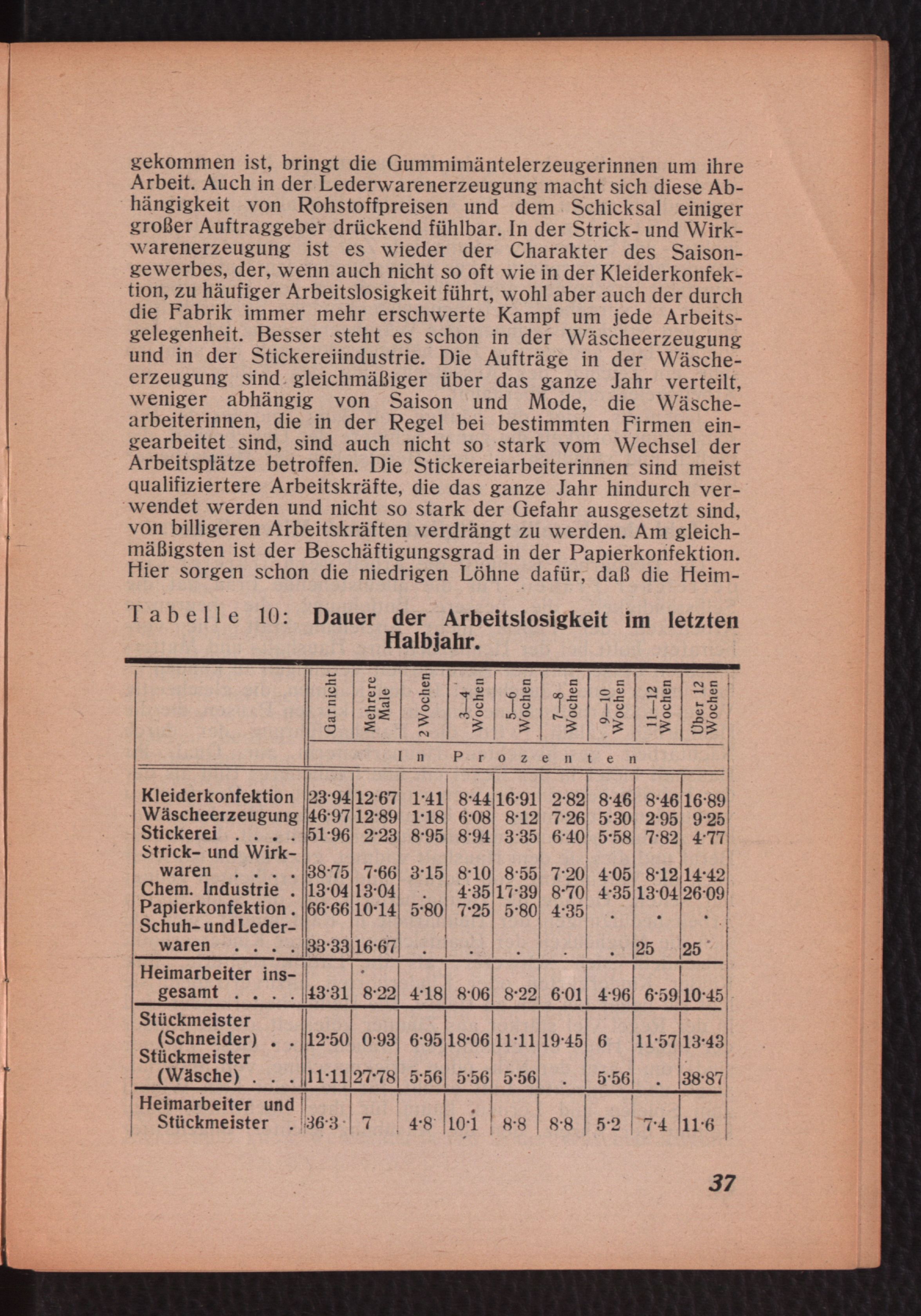 gekommen ist, bringt die Gummimäntelerzeugerinnen um ihre Arbeit. Auch in der Lederwarenerzeugung macht sich diese Abhängigkeit von Rohstoffpreisen und dem Schicksal einiger großer Auftraggeber drückend fühlbar. In der Strick- und Wirkwarenerzeugung ist es wieder der Charakter des Saisongewerbes, der, wenn auch nicht so oft wie in der Kleiderkonfektion, zu häufiger Arbeitslosigkeit führt, wohl aber auch der durch die Fabrik immer mehr erschwerte Kampf um jede Arbeitsgelegenheit. Besser steht es schon in der Wäscheerzeugung und in der Stickereiindustrie. Die Aufträge in der Wäscheerzeugung sind gleichmäßiger über das ganze Jahr verteilt, weniger abhängig von Saison und Mode, die Wäschearbeiterinnen, die in der Regel bei bestimmten Firmen eingearbeitet sind, sind auch nicht so stark vom Wechsel der Arbeitsplätze betroffen. Die Stickereiarbeiterinnen sind meist qualifiziertere Arbeitskräfte, die das ganze Jahr hindurch verwendet werden und nicht so stark der Gefahr ausgesetzt sind, von billigeren Arbeitskräften verdrängt zu werden. Am gleichmäßigsten ist der Beschäftigungsgrad in der Papierkonfektion. Hier sorgen schon die niedrigen Löhne dafür, daß die Heim-

Tabelle 10: Dauer der Arbeitslosigkeit im letzten Halbjahr.

| | Gar nicht | Mehrere Male | 2 Wochen | 3—4 Wochen | 5—6 Wochen | 7—8 Wochen | 9—10 Wochen | 11—12 Wochen | Über 12 Wochen |
|---|---|---|---|---|---|---|---|---|---|
| | In Prozenten | | | | | | | | |
| Kleiderkonfektion | 23·94 | 12·67 | 1·41 | 8·44 | 16·91 | 2·82 | 8·46 | 8·46 | 16·89 |
| Wäscheerzeugung | 46·97 | 12·89 | 1·18 | 6·08 | 8·12 | 7·26 | 5·30 | 2·95 | 9·25 |
| Stickerei . . . . | 51·96 | 2·23 | 8·95 | 8·94 | 3·35 | 6·40 | 5·58 | 7·82 | 4·77 |
| Strick- und Wirkwaren . . . . | 38·75 | 7·66 | 3·15 | 8·10 | 8·55 | 7·20 | 4·05 | 8·12 | 14·42 |
| Chem. Industrie . | 13·04 | 13·04 | . | 4·35 | 17·39 | 8·70 | 4·35 | 13·04 | 26·09 |
| Papierkonfektion . | 66·66 | 10·14 | 5·80 | 7·25 | 5·80 | 4·35 | . | . | . |
| Schuh- und Lederwaren . . . . | 33·33 | 16·67 | . | . | . | . | . | 25 | 25 |
| Heimarbeiter insgesamt . . . . | 43·31 | 8·22 | 4·18 | 8·06 | 8·22 | 6·01 | 4·96 | 6·59 | 10·45 |
| Stückmeister (Schneider) . . | 12·50 | 0·93 | 6·95 | 18·06 | 11·11 | 19·45 | 6 | 11·57 | 13·43 |
| Stückmeister (Wäsche) . . . | 11·11 | 27·78 | 5·56 | 5·56 | 5·56 | . | 5·56 | . | 38·87 |
| Heimarbeiter und Stückmeister . | 36·3 | 7 | 4·8 | 10·1 | 8·8 | 8·8 | 5·2 | 7·4 | 11·6 |

37